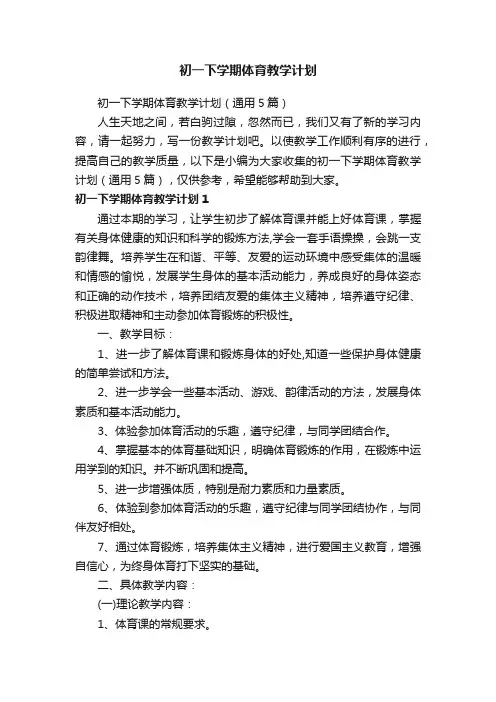 初一下学期体育教学计划

初一下学期体育教学计划（通用5篇）

人生天地之间，若白驹过隙，忽然而已，我们又有了新的学习内容，请一起努力，写一份教学计划吧。以使教学工作顺利有序的进行，提高自己的教学质量，以下是小编为大家收集的初一下学期体育教学计划（通用5篇），仅供参考，希望能够帮助到大家。

初一下学期体育教学计划1

通过本期的学习，让学生初步了解体育课并能上好体育课，掌握有关身体健康的知识和科学的锻炼方法,学会一套手语操操，会跳一支韵律舞。培养学生在和谐、平等、友爱的运动环境中感受集体的温暖和情感的愉悦，发展学生身体的基本活动能力，养成良好的身体姿态和正确的动作技术，培养团结友爱的集体主义精神，培养遵守纪律、积极进取精神和主动参加体育锻炼的积极性。

一、教学目标：

1、进一步了解体育课和锻炼身体的好处,知道一些保护身体健康的简单尝试和方法。

2、进一步学会一些基本活动、游戏、韵律活动的方法，发展身体素质和基本活动能力。

3、体验参加体育活动的乐趣，遵守纪律，与同学团结合作。

4、掌握基本的体育基础知识，明确体育锻炼的作用，在锻炼中运用学到的知识。并不断巩固和提高。

5、进一步增强体质，特别是耐力素质和力量素质。

6、体验到参加体育活动的乐趣，遵守纪律与同学团结协作，与同伴友好相处。

7、通过体育锻炼，培养集体主义精神，进行爱国主义教育，增强自信心，为终身体育打下坚实的基础。

二、具体教学内容：

(一)理论教学内容：

1、体育课的常规要求。